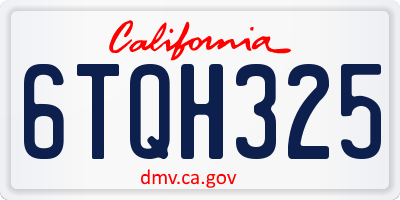 California

6TQH325

dmv.ca.gov